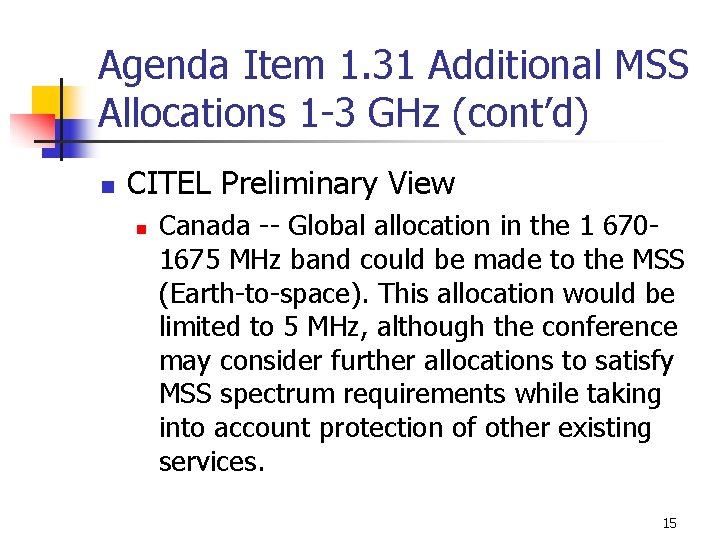 Agenda Item 1.31 Additional MSS Allocations 1-3 GHz (cont'd)

• CITEL Preliminary View

• Canada -- Global allocation in the 1 670-1675 MHz band could be made to the MSS (Earth-to-space). This allocation would be limited to 5 MHz, although the conference may consider further allocations to satisfy MSS spectrum requirements while taking into account protection of other existing services.

15